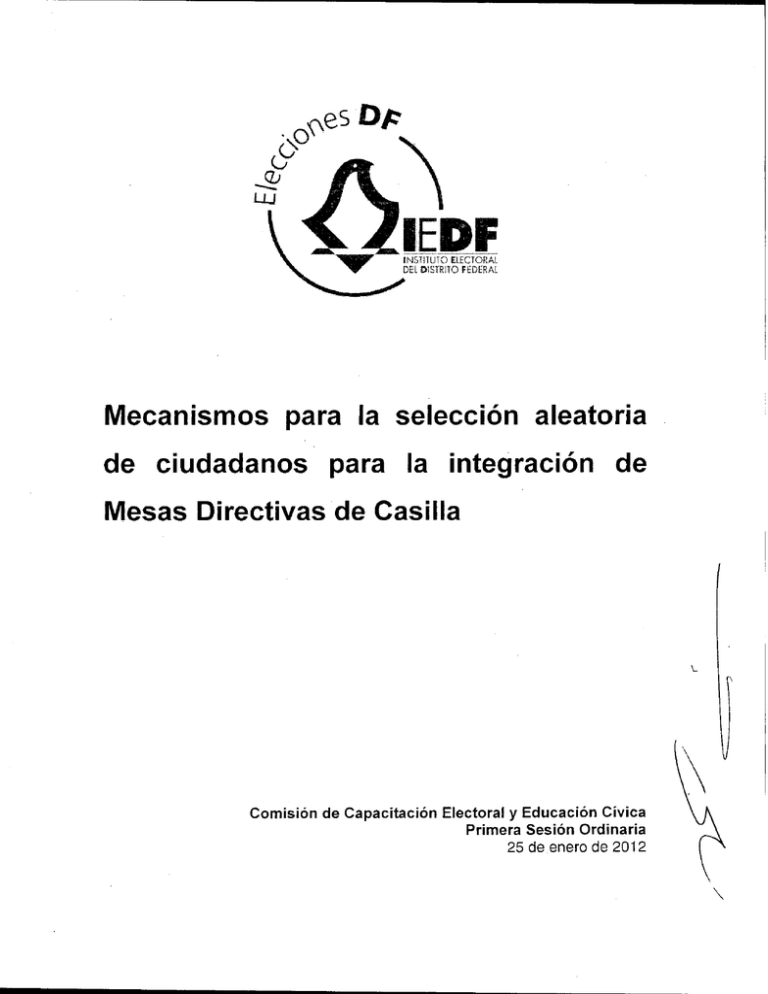 Elecciones DF

IEDF
INSTITUTO ELECTORAL
DEL DISTRITO FEDERAL

Mecanismos para la selección aleatoria de ciudadanos para la integración de Mesas Directivas de Casilla

Comisión de Capacitación Electoral y Educación Cívica
Primera Sesión Ordinaria
25 de enero de 2012